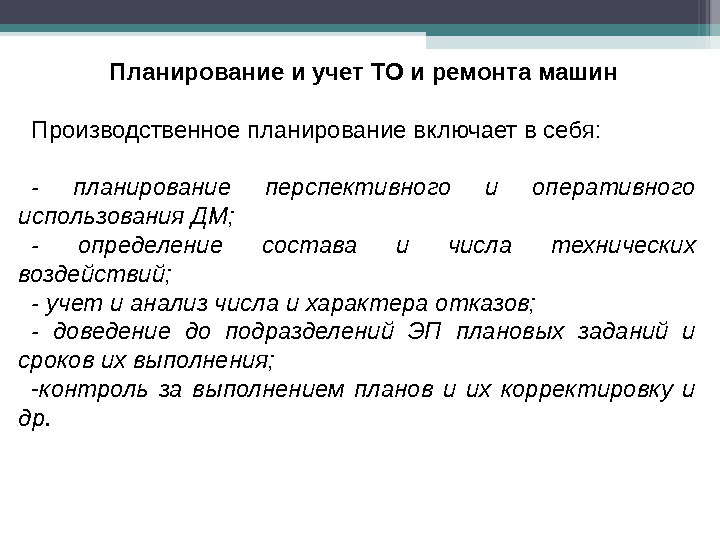 Планирование и учет ТО и ремонта машин

Производственное планирование включает в себя:

- планирование перспективного и оперативного использования ДМ;
- определение состава и числа технических воздействий;
- учет и анализ числа и характера отказов;
- доведение до подразделений ЭП плановых заданий и сроков их выполнения;
-контроль за выполнением планов и их корректировку и др.